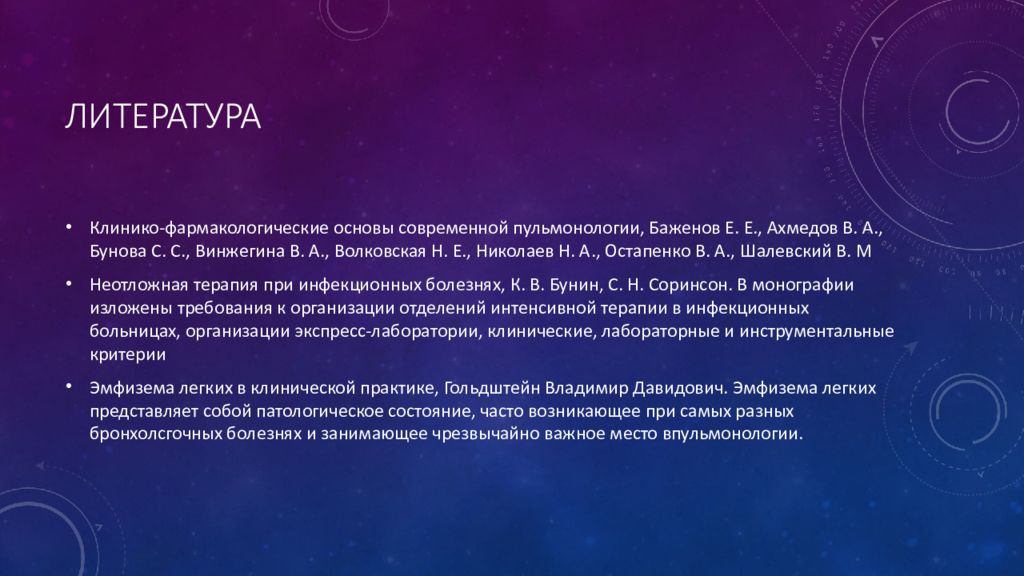 ЛИТЕРАТУРА

• Клинико-фармакологические основы современной пульмонологии, Баженов Е. Е., Ахмедов В. А., Бунова С. С., Винжегина В. А., Волковская Н. Е., Николаев Н. А., Остапенко В. А., Шалевский В. М

• Неотложная терапия при инфекционных болезнях, К. В. Бунин, С. Н. Соринсон. В монографии изложены требования к организации отделений интенсивной терапии в инфекционных больницах, организации экспресс-лаборатории, клинические, лабораторные и инструментальные критерии

• Эмфизема легких в клинической практике, Гольдштейн Владимир Давидович. Эмфизема легких представляет собой патологическое состояние, часто возникающее при самых разных бронхолсгочных болезнях и занимающее чрезвычайно важное место впульмонологии.